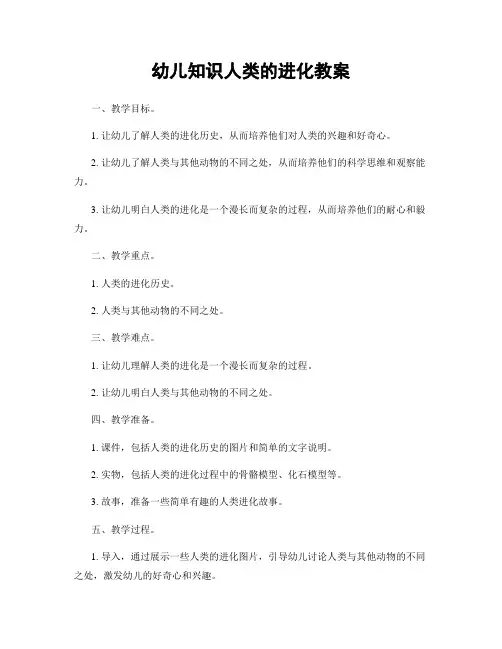 幼儿知识人类的进化教案

一、教学目标。

1. 让幼儿了解人类的进化历史，从而培养他们对人类的兴趣和好奇心。

2. 让幼儿了解人类与其他动物的不同之处，从而培养他们的科学思维和观察能力。

3. 让幼儿明白人类的进化是一个漫长而复杂的过程，从而培养他们的耐心和毅力。

二、教学重点。

1. 人类的进化历史。

2. 人类与其他动物的不同之处。

三、教学难点。

1. 让幼儿理解人类的进化是一个漫长而复杂的过程。

2. 让幼儿明白人类与其他动物的不同之处。

四、教学准备。

1. 课件，包括人类的进化历史的图片和简单的文字说明。

2. 实物，包括人类的进化过程中的骨骼模型、化石模型等。

3. 故事，准备一些简单有趣的人类进化故事。

五、教学过程。

1. 导入，通过展示一些人类的进化图片，引导幼儿讨论人类与其他动物的不同之处，激发幼儿的好奇心和兴趣。